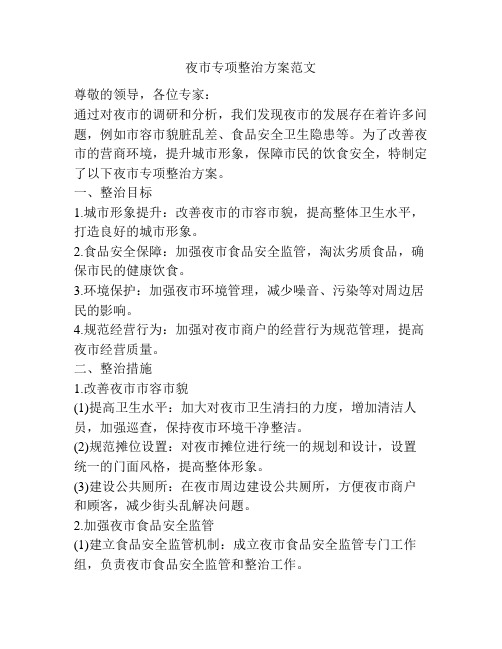 夜市专项整治方案范文

尊敬的领导，各位专家：

通过对夜市的调研和分析，我们发现夜市的发展存在着许多问题，例如市容市貌脏乱差、食品安全卫生隐患等。为了改善夜市的营商环境，提升城市形象，保障市民的饮食安全，特制定了以下夜市专项整治方案。

一、整治目标

1.城市形象提升：改善夜市的市容市貌，提高整体卫生水平，打造良好的城市形象。

2.食品安全保障：加强夜市食品安全监管，淘汰劣质食品，确保市民的健康饮食。

3.环境保护：加强夜市环境管理，减少噪音、污染等对周边居民的影响。

4.规范经营行为：加强对夜市商户的经营行为规范管理，提高夜市经营质量。

二、整治措施

1.改善夜市市容市貌

(1)提高卫生水平：加大对夜市卫生清扫的力度，增加清洁人员，加强巡查，保持夜市环境干净整洁。

(2)规范摊位设置：对夜市摊位进行统一的规划和设计，设置统一的门面风格，提高整体形象。

(3)建设公共厕所：在夜市周边建设公共厕所，方便夜市商户和顾客，减少街头乱解决问题。

2.加强夜市食品安全监管

(1)建立食品安全监管机制：成立夜市食品安全监管专门工作组，负责夜市食品安全监管和整治工作。